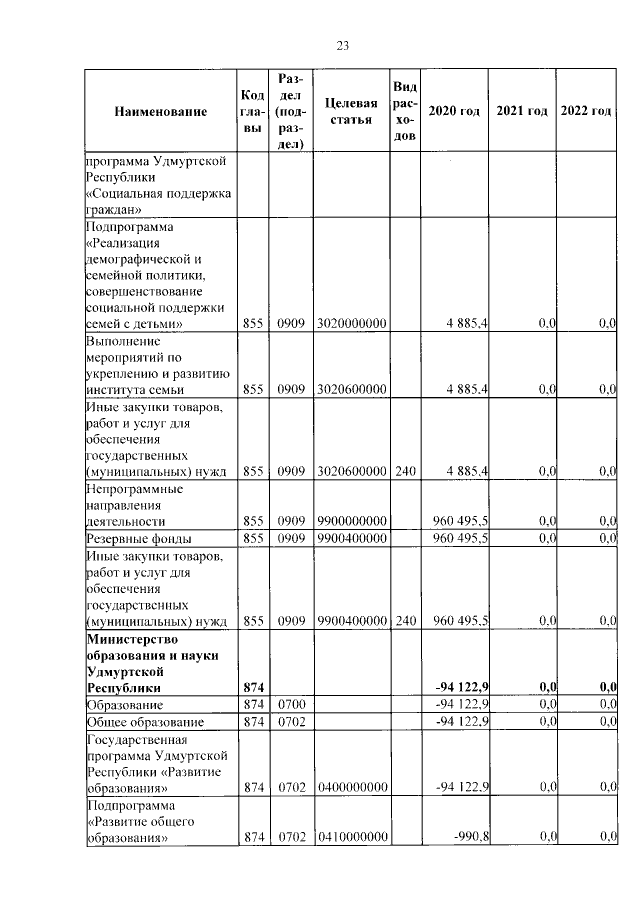 23

| Наименование | Код главы | Раздел (подраздел) | Целевая статья | Вид расходов | 2020 год | 2021 год | 2022 год |
|---|---|---|---|---|---|---|---|
| программа Удмуртской Республики «Социальная поддержка граждан» | | | | | | | |
| Подпрограмма «Реализация демографической и семейной политики, совершенствование социальной поддержки семей с детьми» | 855 | 0909 | 3020000000 | | 4 885,4 | 0,0 | 0,0 |
| Выполнение мероприятий по укреплению и развитию института семьи | 855 | 0909 | 3020600000 | | 4 885,4 | 0,0 | 0,0 |
| Иные закупки товаров, работ и услуг для обеспечения государственных (муниципальных) нужд | 855 | 0909 | 3020600000 | 240 | 4 885,4 | 0,0 | 0,0 |
| Непрограммные направления деятельности | 855 | 0909 | 9900000000 | | 960 495,5 | 0,0 | 0,0 |
| Резервные фонды | 855 | 0909 | 9900400000 | | 960 495,5 | 0,0 | 0,0 |
| Иные закупки товаров, работ и услуг для обеспечения государственных (муниципальных) нужд | 855 | 0909 | 9900400000 | 240 | 960 495,5 | 0,0 | 0,0 |
| **Министерство образования и науки Удмуртской Республики** | **874** | | | | **-94 122,9** | **0,0** | **0,0** |
| Образование | 874 | 0700 | | | -94 122,9 | 0,0 | 0,0 |
| Общее образование | 874 | 0702 | | | -94 122,9 | 0,0 | 0,0 |
| Государственная программа Удмуртской Республики «Развитие образования» | 874 | 0702 | 0400000000 | | -94 122,9 | 0,0 | 0,0 |
| Подпрограмма «Развитие общего образования» | 874 | 0702 | 0410000000 | | -990,8 | 0,0 | 0,0 |